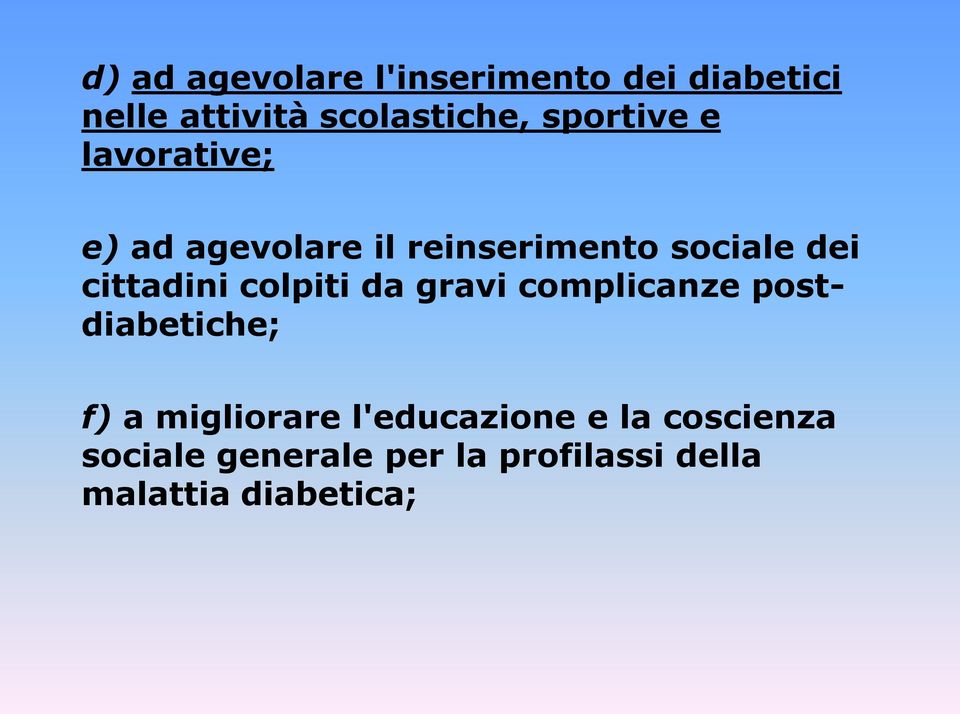 d) ad agevolare l'inserimento dei diabetici nelle attività scolastiche, sportive e lavorative;

e) ad agevolare il reinserimento sociale dei cittadini colpiti da gravi complicanze post-diabetiche;

f) a migliorare l'educazione e la coscienza sociale generale per la profilassi della malattia diabetica;